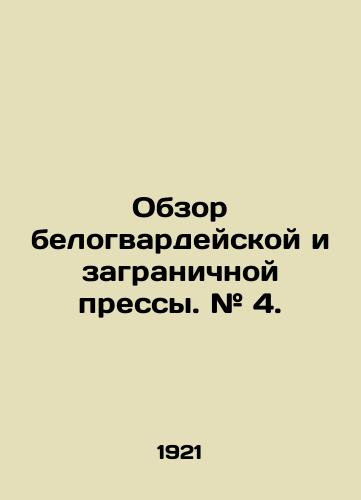 Обзор белогвардейской и заграничной прессы. № 4.

1921